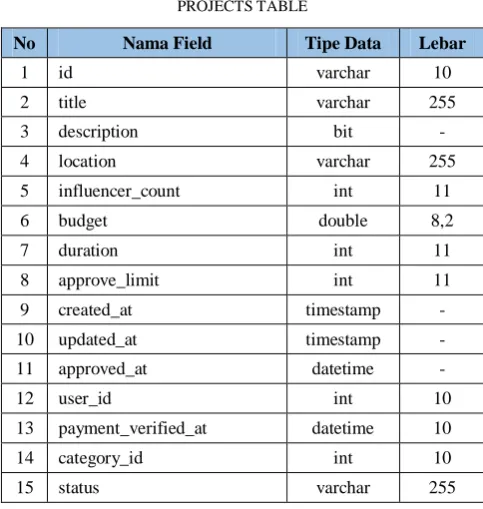 PROJECTS TABLE

| No | Nama Field | Tipe Data | Lebar |
|---|---|---|---|
| 1 | id | varchar | 10 |
| 2 | title | varchar | 255 |
| 3 | description | bit | - |
| 4 | location | varchar | 255 |
| 5 | influencer_count | int | 11 |
| 6 | budget | double | 8,2 |
| 7 | duration | int | 11 |
| 8 | approve_limit | int | 11 |
| 9 | created_at | timestamp | - |
| 10 | updated_at | timestamp | - |
| 11 | approved_at | datetime | - |
| 12 | user_id | int | 10 |
| 13 | payment_verified_at | datetime | 10 |
| 14 | category_id | int | 10 |
| 15 | status | varchar | 255 |